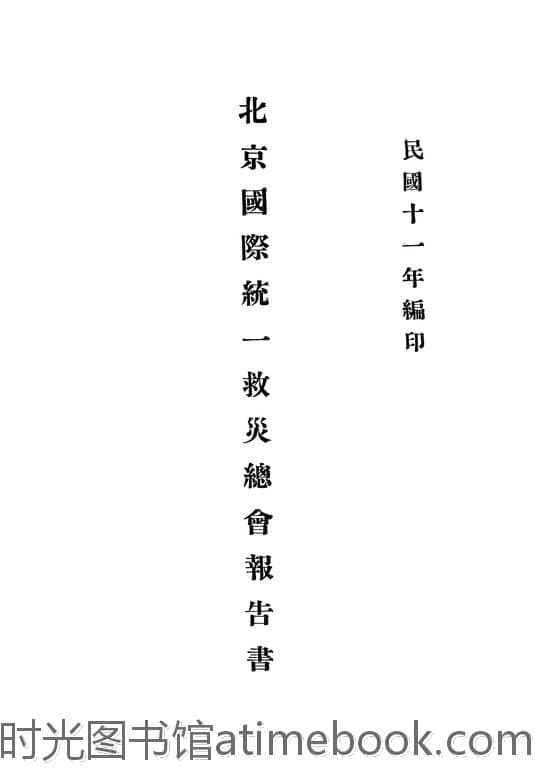 民國十一年編印

北京國際統一救災總會報告書

时光图书馆atimebook.com